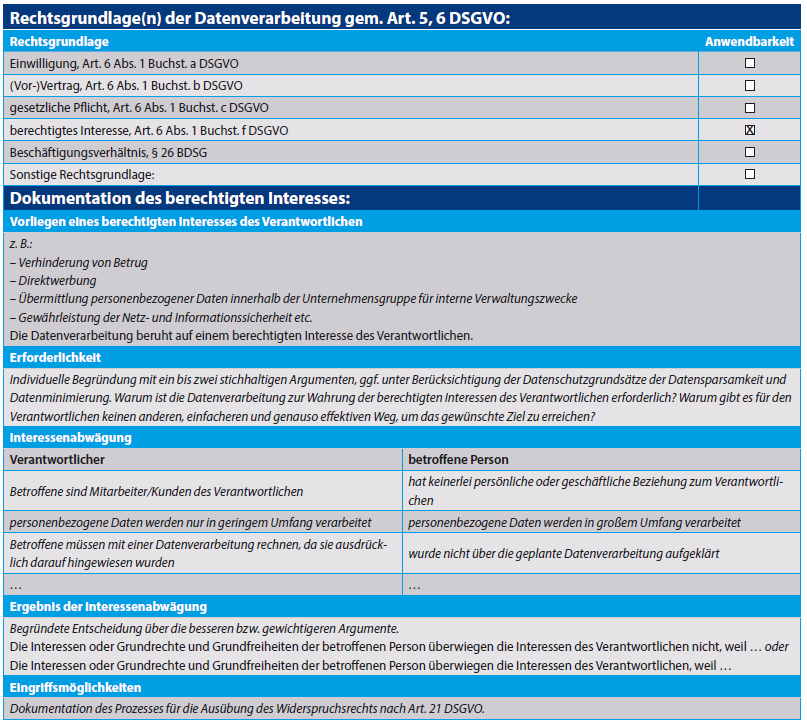 Rechtsgrundlage(n) der Datenverarbeitung gem. Art. 5, 6 DSGVO:

| Rechtsgrundlage | Anwendbarkeit |
|---|---|
| Einwilligung, Art. 6 Abs. 1 Buchst. a DSGVO | ☐ |
| (Vor-)Vertrag, Art. 6 Abs. 1 Buchst. b DSGVO | ☐ |
| gesetzliche Pflicht, Art. 6 Abs. 1 Buchst. c DSGVO | ☐ |
| berechtigtes Interesse, Art. 6 Abs. 1 Buchst. f DSGVO | ☒ |
| Beschäftigungsverhältnis, § 26 BDSG | ☐ |
| Sonstige Rechtsgrundlage: | ☐ |

Dokumentation des berechtigten Interesses:

Vorliegen eines berechtigten Interesses des Verantwortlichen

z. B.:
– Verhinderung von Betrug
– Direktwerbung
– Übermittlung personenbezogener Daten innerhalb der Unternehmensgruppe für interne Verwaltungszwecke
– Gewährleistung der Netz- und Informationssicherheit etc.
Die Datenverarbeitung beruht auf einem berechtigten Interesse des Verantwortlichen.

Erforderlichkeit

Individuelle Begründung mit ein bis zwei stichhaltigen Argumenten, ggf. unter Berücksichtigung der Datenschutzgrundsätze der Datensparsamkeit und Datenminimierung. Warum ist die Datenverarbeitung zur Wahrung der berechtigten Interessen des Verantwortlichen erforderlich? Warum gibt es für den Verantwortlichen keinen anderen, einfacheren und genauso effektiven Weg, um das gewünschte Ziel zu erreichen?

Interessenabwägung

| Verantwortlicher | betroffene Person |
|---|---|
| Betroffene sind Mitarbeiter/Kunden des Verantwortlichen | hat keinerlei persönliche oder geschäftliche Beziehung zum Verantwortlichen |
| personenbezogene Daten werden nur in geringem Umfang verarbeitet | personenbezogene Daten werden in großem Umfang verarbeitet |
| Betroffene müssen mit einer Datenverarbeitung rechnen, da sie ausdrücklich darauf hingewiesen wurden | wurde nicht über die geplante Datenverarbeitung aufgeklärt |
| … | … |

Ergebnis der Interessenabwägung

Begründete Entscheidung über die besseren bzw. gewichtigeren Argumente.
Die Interessen oder Grundrechte und Grundfreiheiten der betroffenen Person überwiegen die Interessen des Verantwortlichen nicht, weil … oder Die Interessen oder Grundrechte und Grundfreiheiten der betroffenen Person überwiegen die Interessen des Verantwortlichen, weil …

Eingriffsmöglichkeiten

Dokumentation des Prozesses für die Ausübung des Widerspruchsrechts nach Art. 21 DSGVO.